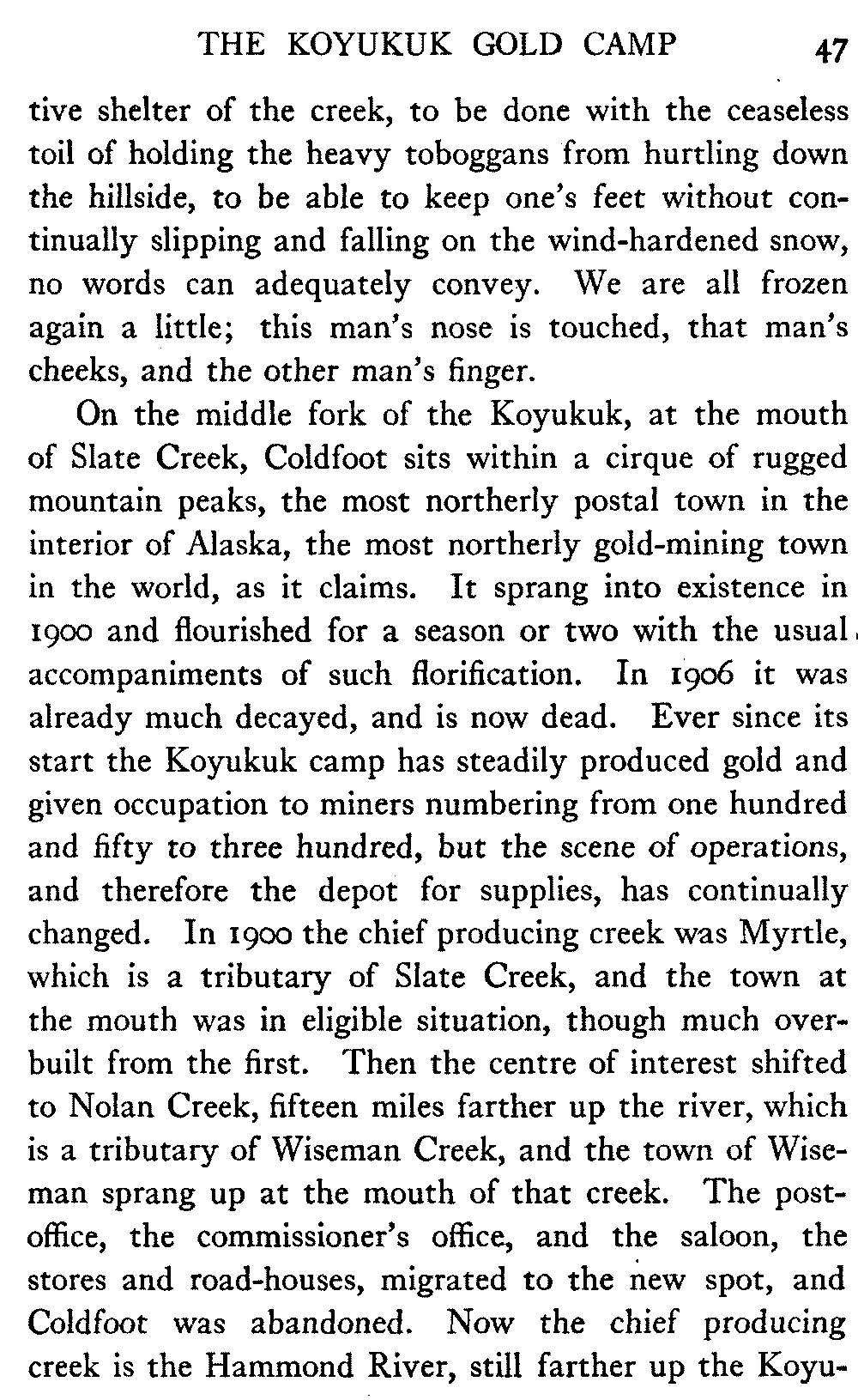 THE KOYUKUK GOLD CAMP 47

tive shelter of the creek, to be done with the ceaseless toil of holding the heavy toboggans from hurtling down the hillside, to be able to keep one's feet without continually slipping and falling on the wind-hardened snow, no words can adequately convey. We are all frozen again a little; this man's nose is touched, that man's cheeks, and the other man's finger.

On the middle fork of the Koyukuk, at the mouth of Slate Creek, Coldfoot sits within a cirque of rugged mountain peaks, the most northerly postal town in the interior of Alaska, the most northerly gold-mining town in the world, as it claims. It sprang into existence in 1900 and flourished for a season or two with the usual accompaniments of such florification. In 1906 it was already much decayed, and is now dead. Ever since its start the Koyukuk camp has steadily produced gold and given occupation to miners numbering from one hundred and fifty to three hundred, but the scene of operations, and therefore the depot for supplies, has continually changed. In 1900 the chief producing creek was Myrtle, which is a tributary of Slate Creek, and the town at the mouth was in eligible situation, though much overbuilt from the first. Then the centre of interest shifted to Nolan Creek, fifteen miles farther up the river, which is a tributary of Wiseman Creek, and the town of Wiseman sprang up at the mouth of that creek. The post-office, the commissioner's office, and the saloon, the stores and road-houses, migrated to the new spot, and Coldfoot was abandoned. Now the chief producing creek is the Hammond River, still farther up the Koyu-